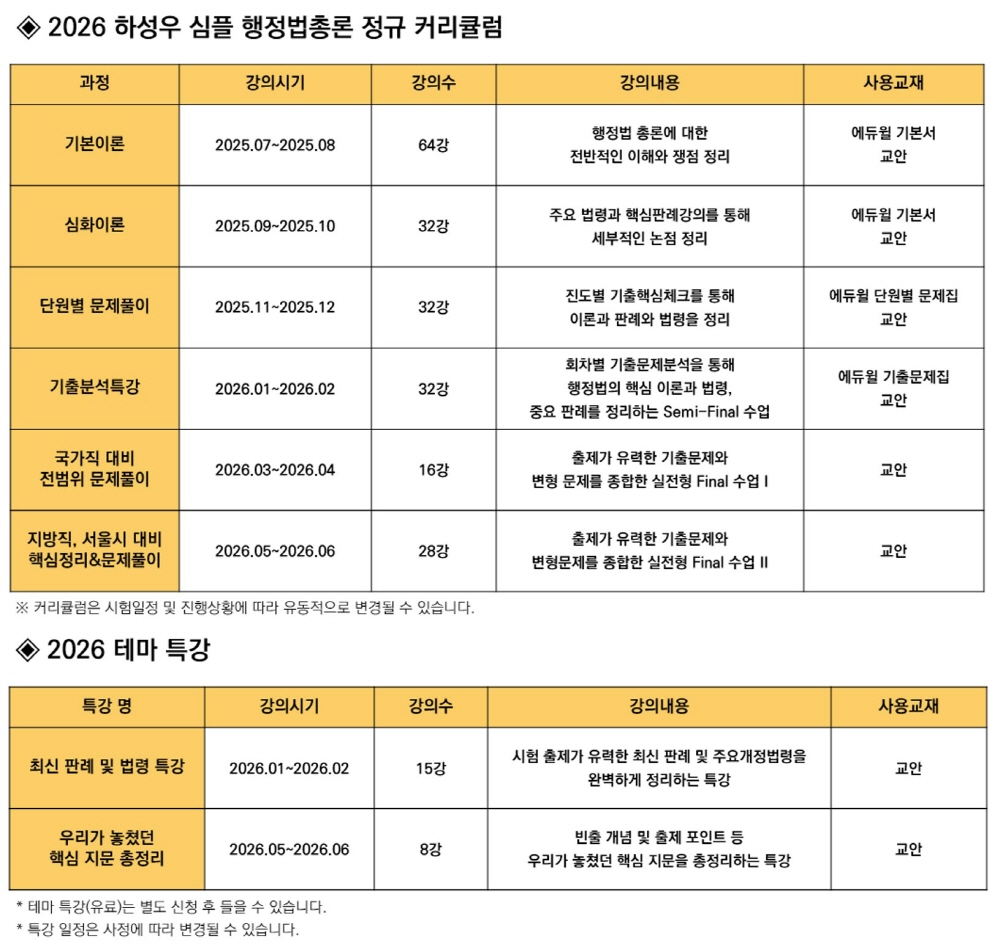 ◈ 2026 하성우 심플 행정법총론 정규 커리큘럼

| 과정 | 강의시기 | 강의수 | 강의내용 | 사용교재 |
|---|---|---|---|---|
| 기본이론 | 2025.07~2025.08 | 64강 | 행정법 총론에 대한 전반적인 이해와 쟁점 정리 | 에듀윌 기본서 교안 |
| 심화이론 | 2025.09~2025.10 | 32강 | 주요 법령과 핵심판례강의를 통해 세부적인 논점 정리 | 에듀윌 기본서 교안 |
| 단원별 문제풀이 | 2025.11~2025.12 | 32강 | 진도별 기출핵심체크를 통해 이론과 판례와 법령을 정리 | 에듀윌 단원별 문제집 교안 |
| 기출분석특강 | 2026.01~2026.02 | 32강 | 회차별 기출문제분석을 통해 행정법의 핵심 이론과 법령, 중요 판례를 정리하는 Semi-Final 수업 | 에듀윌 기출문제집 교안 |
| 국가직 대비 전범위 문제풀이 | 2026.03~2026.04 | 16강 | 출제가 유력한 기출문제와 변형 문제를 종합한 실전형 Final 수업 I | 교안 |
| 지방직, 서울시 대비 핵심정리&문제풀이 | 2026.05~2026.06 | 28강 | 출제가 유력한 기출문제와 변형문제를 종합한 실전형 Final 수업 II | 교안 |

※ 커리큘럼은 시험일정 및 진행상황에 따라 유동적으로 변경될 수 있습니다.

◈ 2026 테마 특강

| 특강 명 | 강의시기 | 강의수 | 강의내용 | 사용교재 |
|---|---|---|---|---|
| 최신 판례 및 법령 특강 | 2026.01~2026.02 | 15강 | 시험 출제가 유력한 최신 판례 및 주요개정법령을 완벽하게 정리하는 특강 | 교안 |
| 우리가 놓쳤던 핵심 지문 총정리 | 2026.05~2026.06 | 8강 | 빈출 개념 및 출제 포인트 등 우리가 놓쳤던 핵심 지문을 총정리하는 특강 | 교안 |

* 테마 특강(유료)는 별도 신청 후 들을 수 있습니다.
* 특강 일정은 사정에 따라 변경될 수 있습니다.